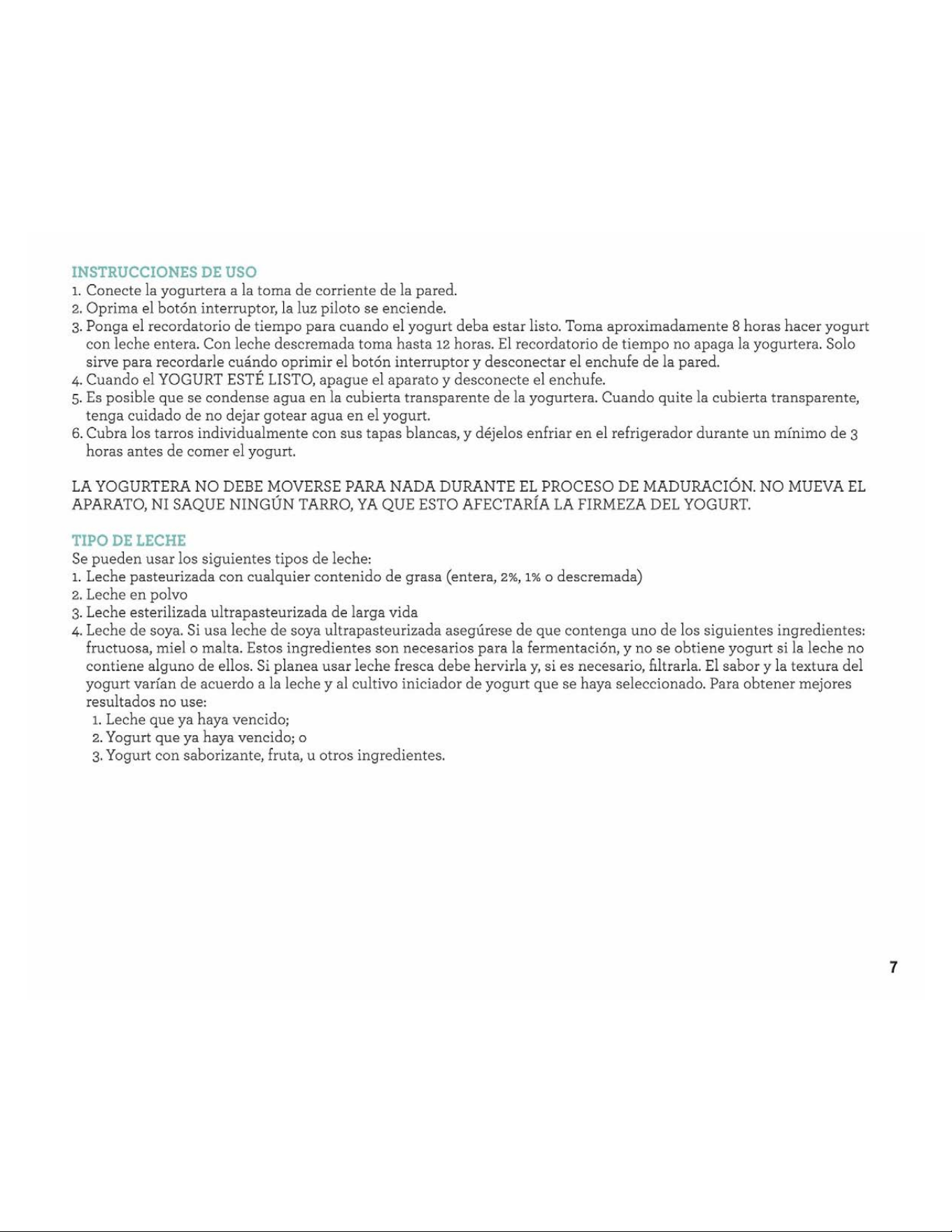 INSTRUCCIONES DE USO
1. Conecte la yogurtera a la toma de corriente de la pared.
2. Oprima el botón interruptor, la luz piloto se enciende.
3. Ponga el recordatorio de tiempo para cuando el yogurt deba estar listo. Toma aproximadamente 8 horas hacer yogurt con leche entera. Con leche descremada toma hasta 12 horas. El recordatorio de tiempo no apaga la yogurtera. Solo sirve para recordarle cuándo oprimir el botón interruptor y desconectar el enchufe de la pared.
4. Cuando el YOGURT ESTÉ LISTO, apague el aparato y desconecte el enchufe.
5. Es posible que se condense agua en la cubierta transparente de la yogurtera. Cuando quite la cubierta transparente, tenga cuidado de no dejar gotear agua en el yogurt.
6. Cubra los tarros individualmente con sus tapas blancas, y déjelos enfriar en el refrigerador durante un mínimo de 3 horas antes de comer el yogurt.

LA YOGURTERA NO DEBE MOVERSE PARA NADA DURANTE EL PROCESO DE MADURACIÓN. NO MUEVA EL APARATO, NI SAQUE NINGÚN TARRO, YA QUE ESTO AFECTARÍA LA FIRMEZA DEL YOGURT.

TIPO DE LECHE
Se pueden usar los siguientes tipos de leche:
1. Leche pasteurizada con cualquier contenido de grasa (entera, 2%, 1% o descremada)
2. Leche en polvo
3. Leche esterilizada ultrapasteurizada de larga vida
4. Leche de soya. Si usa leche de soya ultrapasteurizada asegúrese de que contenga uno de los siguientes ingredientes: fructuosa, miel o malta. Estos ingredientes son necesarios para la fermentación, y no se obtiene yogurt si la leche no contiene alguno de ellos. Si planea usar leche fresca debe hervirla y, si es necesario, filtrarla. El sabor y la textura del yogurt varían de acuerdo a la leche y al cultivo iniciador de yogurt que se haya seleccionado. Para obtener mejores resultados no use:
1. Leche que ya haya vencido;
2. Yogurt que ya haya vencido; o
3. Yogurt con saborizante, fruta, u otros ingredientes.

7